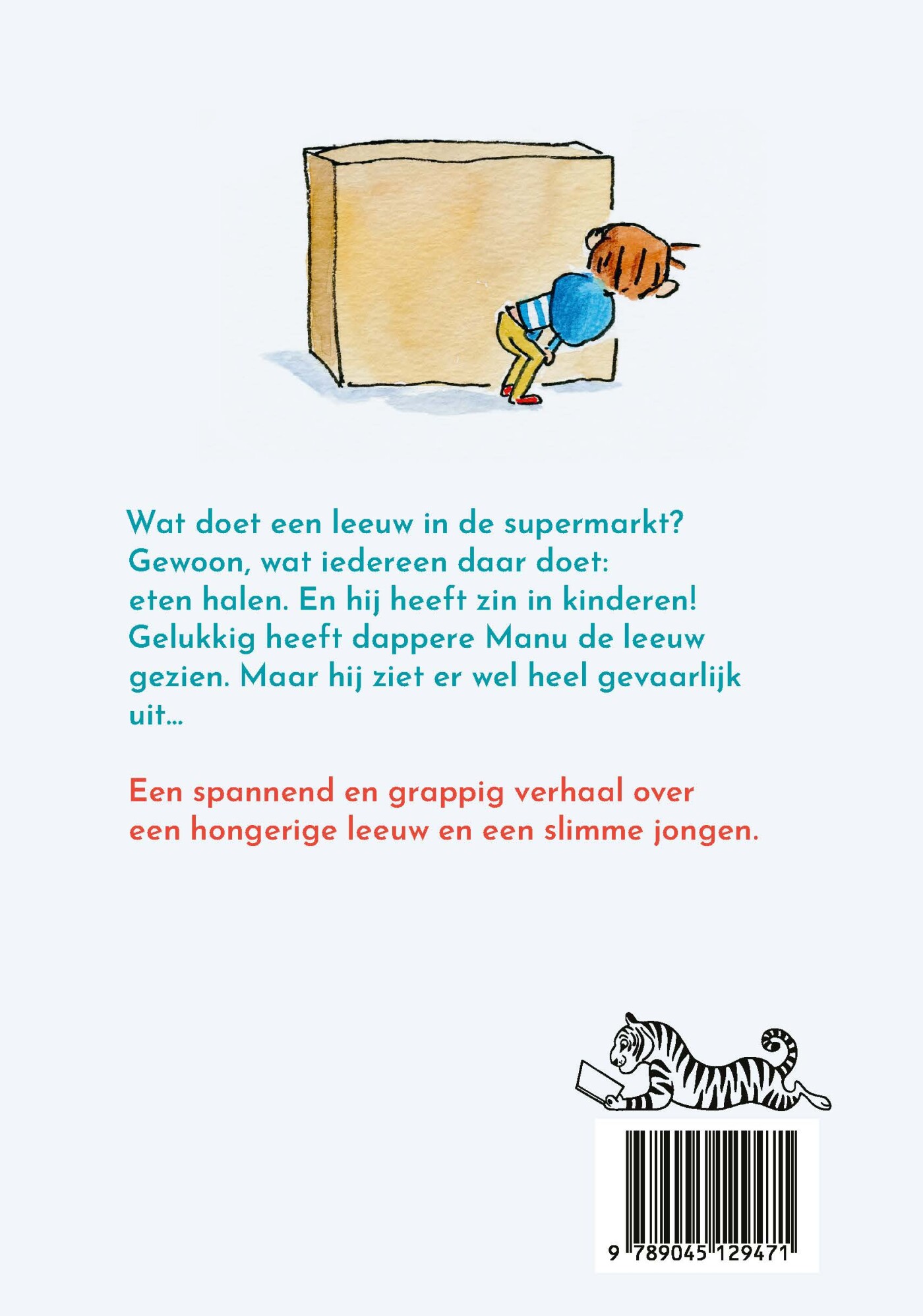 Wat doet een leeuw in de supermarkt? Gewoon, wat iedereen daar doet: eten halen. En hij heeft zin in kinderen! Gelukkig heeft dappere Manu de leeuw gezien. Maar hij ziet er wel heel gevaarlijk uit...

Een spannend en grappig verhaal over een hongerige leeuw en een slimme jongen.

9 789045 129471